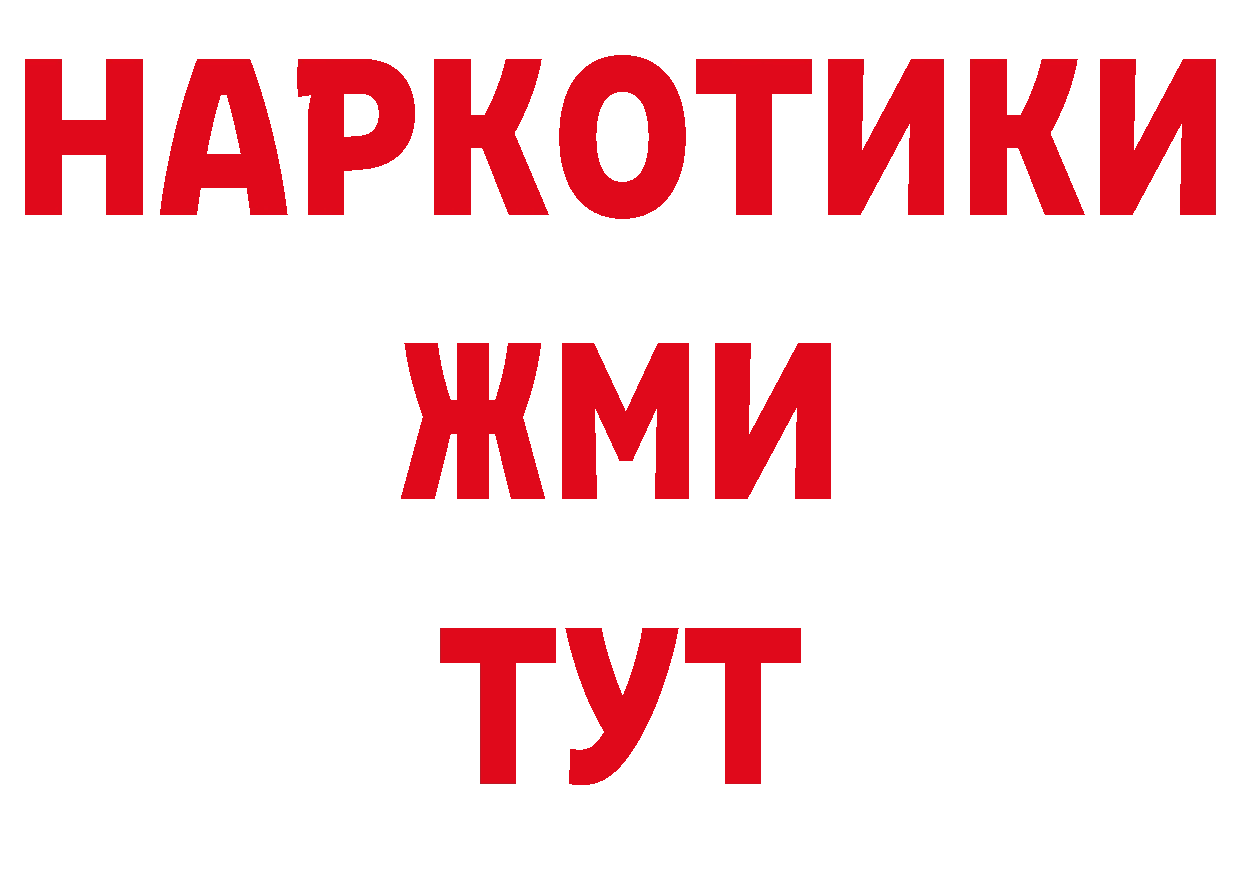 НАРКОТИКИ
ЖМИ
ТУТ